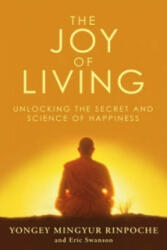 THE JOY OF LIVING

UNLOCKING THE SECRET AND SCIENCE OF HAPPINESS

YONGEY MINGYUR RINPOCHE
and Eric Swanson